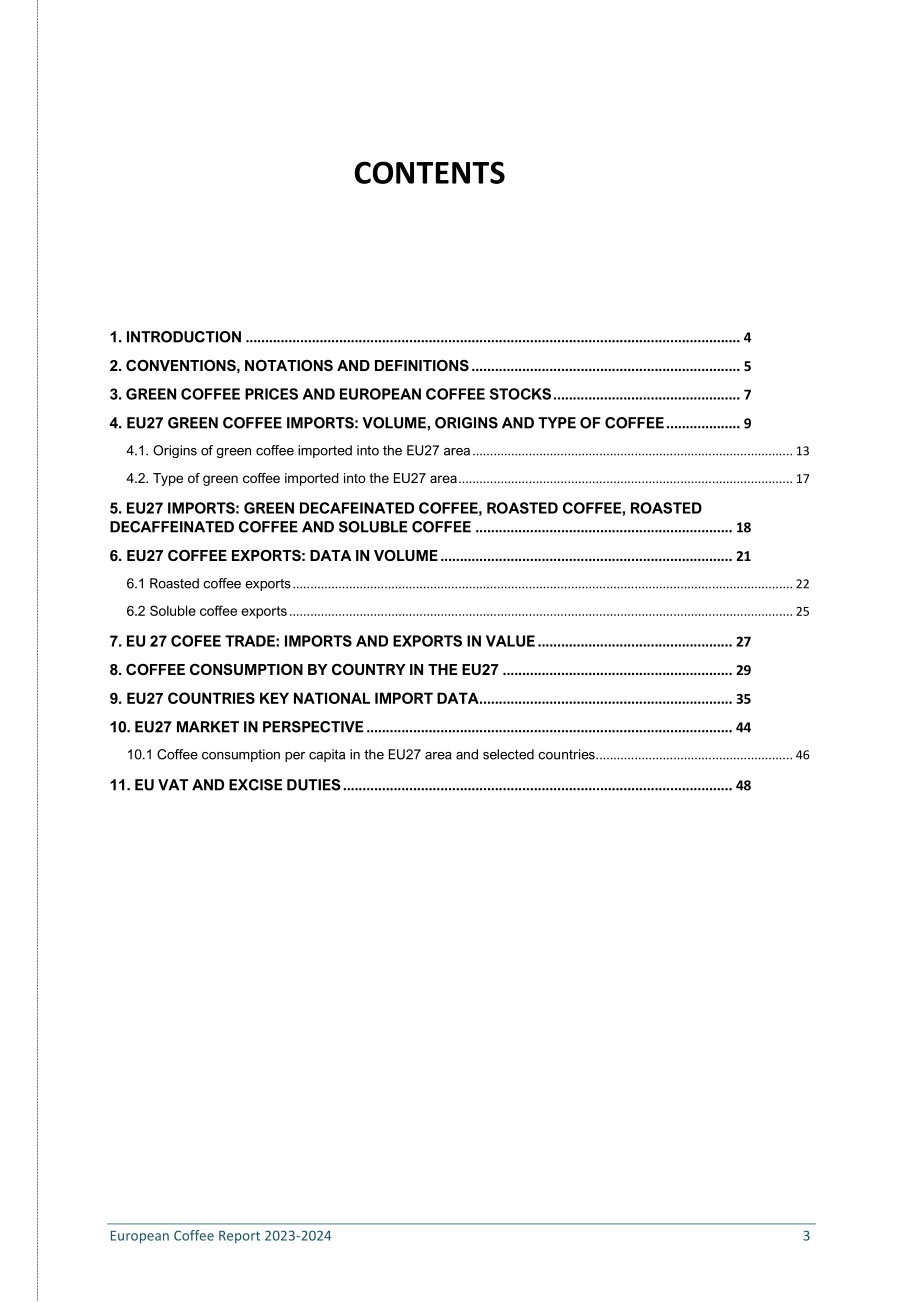 CONTENTS

1. INTRODUCTION 4

2. CONVENTIONS, NOTATIONS AND DEFINITIONS 5

3. GREEN COFFEE PRICES AND EUROPEAN COFFEE STOCKS 7

4. EU27 GREEN COFFEE IMPORTS: VOLUME, ORIGINS AND TYPE OF COFFEE 9

4.1. Origins of green coffee imported into the EU27 area 13

4.2. Type of green coffee imported into the EU27 area 17

5. EU27 IMPORTS: GREEN DECAFEINATED COFFEE, ROASTED COFFEE, ROASTED DECAFFEINATED COFFEE AND SOLUBLE COFFEE 18

6. EU27 COFFEE EXPORTS: DATA IN VOLUME 21

6.1 Roasted coffee exports 22

6.2 Soluble coffee exports 25

7. EU 27 COFEE TRADE: IMPORTS AND EXPORTS IN VALUE 27

8. COFFEE CONSUMPTION BY COUNTRY IN THE EU27 29

9. EU27 COUNTRIES KEY NATIONAL IMPORT DATA 35

10. EU27 MARKET IN PERSPECTIVE 44

10.1 Coffee consumption per capita in the EU27 area and selected countries 46

11. EU VAT AND EXCISE DUTIES 48

European Coffee Report 2023-2024 3